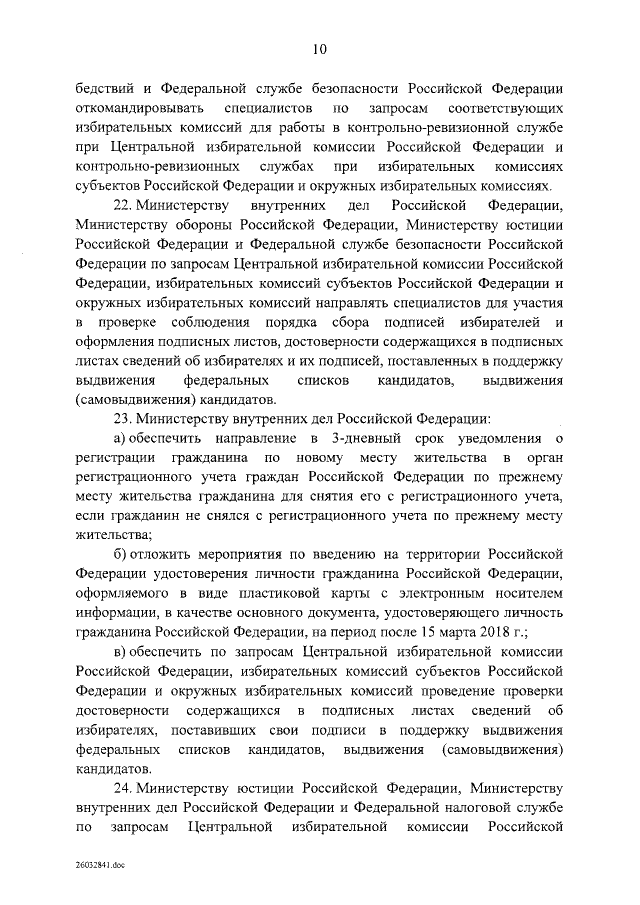 10

бедствий и Федеральной службе безопасности Российской Федерации откомандировывать специалистов по запросам соответствующих избирательных комиссий для работы в контрольно-ревизионной службе при Центральной избирательной комиссии Российской Федерации и контрольно-ревизионных службах при избирательных комиссиях субъектов Российской Федерации и окружных избирательных комиссиях.

22. Министерству внутренних дел Российской Федерации, Министерству обороны Российской Федерации, Министерству юстиции Российской Федерации и Федеральной службе безопасности Российской Федерации по запросам Центральной избирательной комиссии Российской Федерации, избирательных комиссий субъектов Российской Федерации и окружных избирательных комиссий направлять специалистов для участия в проверке соблюдения порядка сбора подписей избирателей и оформления подписных листов, достоверности содержащихся в подписных листах сведений об избирателях и их подписей, поставленных в поддержку выдвижения федеральных списков кандидатов, выдвижения (самовыдвижения) кандидатов.

23. Министерству внутренних дел Российской Федерации:

а) обеспечить направление в 3-дневный срок уведомления о регистрации гражданина по новому месту жительства в орган регистрационного учета граждан Российской Федерации по прежнему месту жительства гражданина для снятия его с регистрационного учета, если гражданин не снялся с регистрационного учета по прежнему месту жительства;

б) отложить мероприятия по введению на территории Российской Федерации удостоверения личности гражданина Российской Федерации, оформляемого в виде пластиковой карты с электронным носителем информации, в качестве основного документа, удостоверяющего личность гражданина Российской Федерации, на период после 15 марта 2018 г.;

в) обеспечить по запросам Центральной избирательной комиссии Российской Федерации, избирательных комиссий субъектов Российской Федерации и окружных избирательных комиссий проведение проверки достоверности содержащихся в подписных листах сведений об избирателях, поставивших свои подписи в поддержку выдвижения федеральных списков кандидатов, выдвижения (самовыдвижения) кандидатов.

24. Министерству юстиции Российской Федерации, Министерству внутренних дел Российской Федерации и Федеральной налоговой службе по запросам Центральной избирательной комиссии Российской

26032841.doc